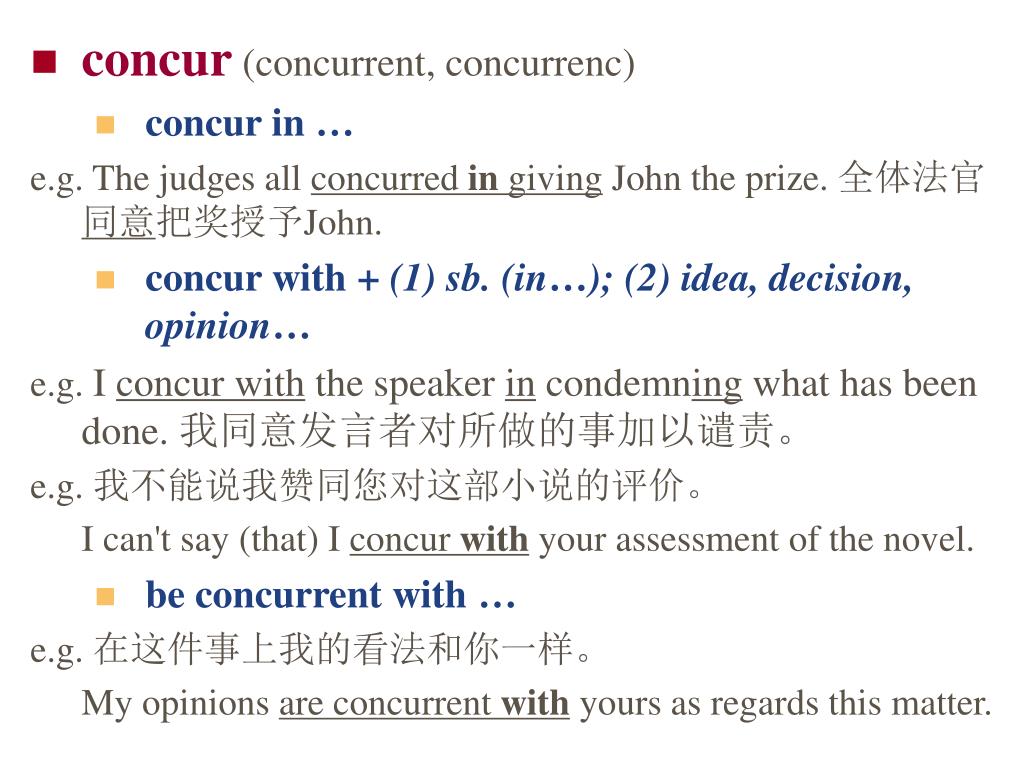 concur (concurrent, concurrenc)

concur in …

e.g. The judges all concurred in giving John the prize. 全体法官同意把奖授予John.

concur with + (1) sb. (in…); (2) idea, decision, opinion…

e.g. I concur with the speaker in condemning what has been done. 我同意发言者对所做的事加以谴责。

e.g. 我不能说我赞同您对这部小说的评价。

I can't say (that) I concur with your assessment of the novel.

be concurrent with …

e.g. 在这件事上我的看法和你一样。

My opinions are concurrent with yours as regards this matter.